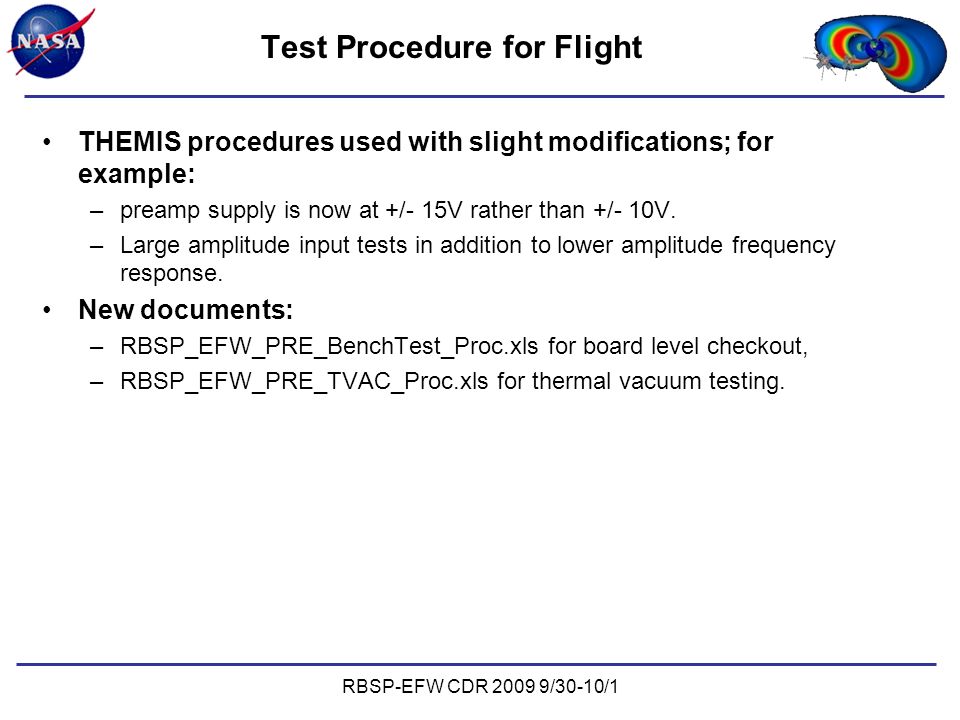 NASA

Test Procedure for Flight

• THEMIS procedures used with slight modifications; for example:
– preamp supply is now at +/- 15V rather than +/- 10V.
– Large amplitude input tests in addition to lower amplitude frequency response.

• New documents:
– RBSP_EFW_PRE_BenchTest_Proc.xls for board level checkout,
– RBSP_EFW_PRE_TVAC_Proc.xls for thermal vacuum testing.

RBSP-EFW CDR 2009 9/30-10/1